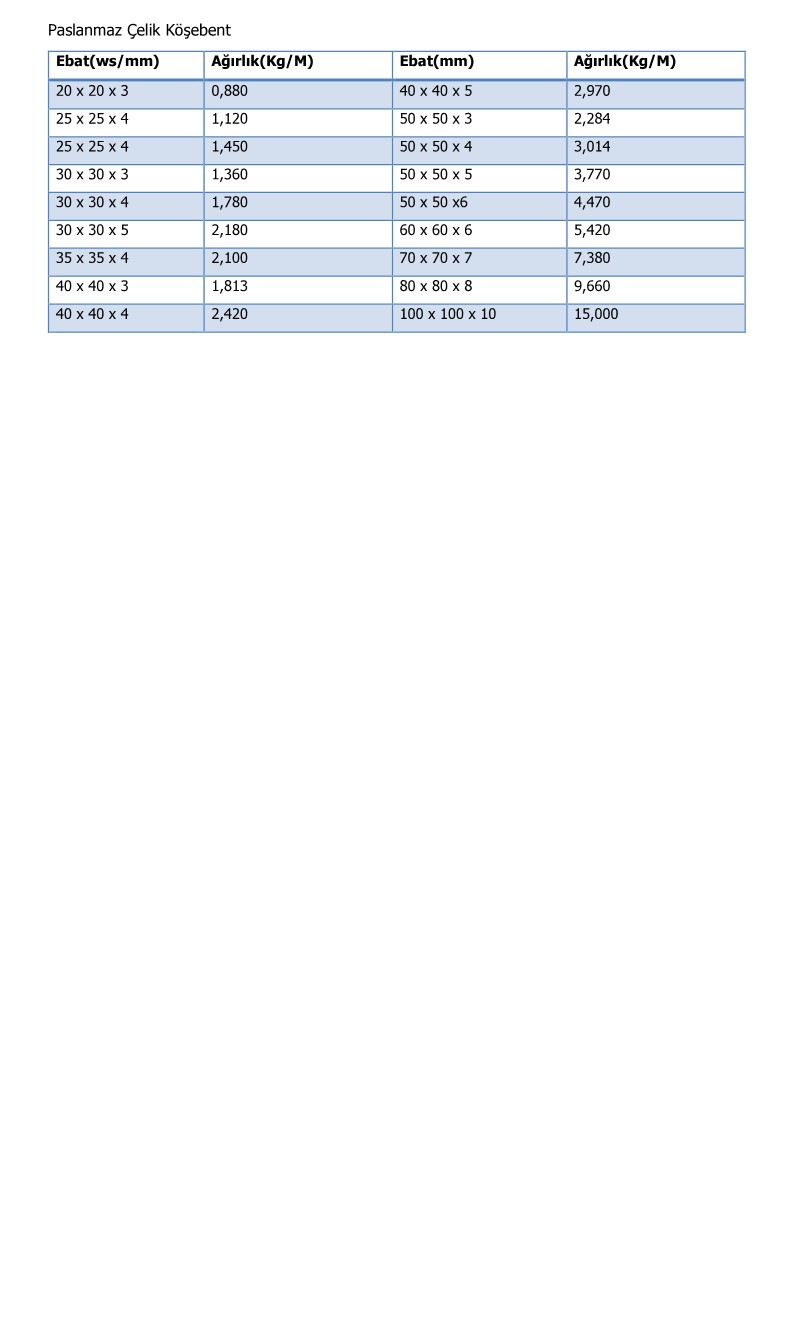 Paslanmaz Çelik Köşebent

| Ebat(ws/mm) | Ağırlık(Kg/M) | Ebat(mm) | Ağırlık(Kg/M) |
|---|---|---|---|
| 20 x 20 x 3 | 0,880 | 40 x 40 x 5 | 2,970 |
| 25 x 25 x 4 | 1,120 | 50 x 50 x 3 | 2,284 |
| 25 x 25 x 4 | 1,450 | 50 x 50 x 4 | 3,014 |
| 30 x 30 x 3 | 1,360 | 50 x 50 x 5 | 3,770 |
| 30 x 30 x 4 | 1,780 | 50 x 50 x6 | 4,470 |
| 30 x 30 x 5 | 2,180 | 60 x 60 x 6 | 5,420 |
| 35 x 35 x 4 | 2,100 | 70 x 70 x 7 | 7,380 |
| 40 x 40 x 3 | 1,813 | 80 x 80 x 8 | 9,660 |
| 40 x 40 x 4 | 2,420 | 100 x 100 x 10 | 15,000 |